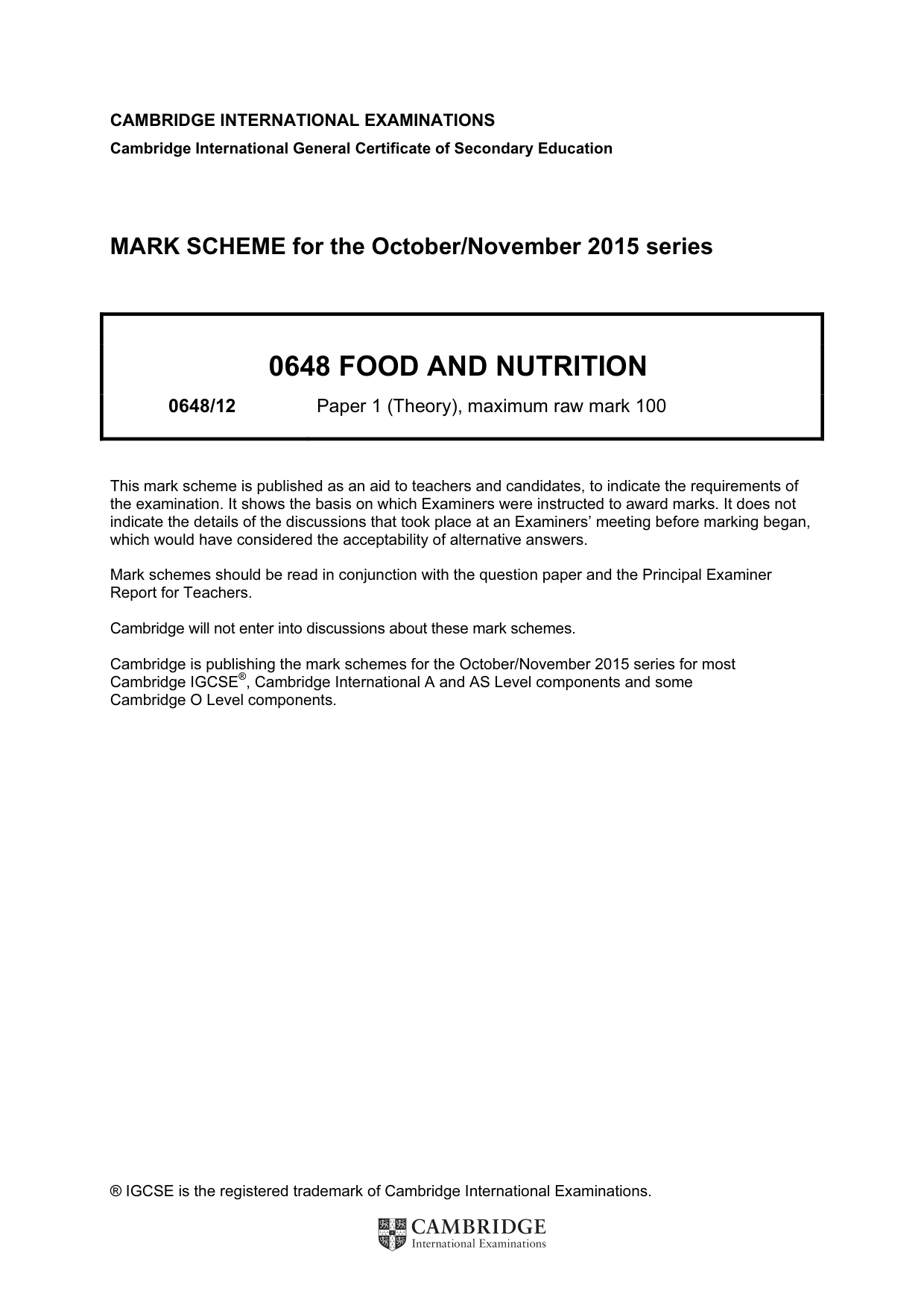 CAMBRIDGE INTERNATIONAL EXAMINATIONS
Cambridge International General Certificate of Secondary Education

MARK SCHEME for the October/November 2015 series

0648 FOOD AND NUTRITION

0648/12 Paper 1 (Theory), maximum raw mark 100

This mark scheme is published as an aid to teachers and candidates, to indicate the requirements of the examination. It shows the basis on which Examiners were instructed to award marks. It does not indicate the details of the discussions that took place at an Examiners' meeting before marking began, which would have considered the acceptability of alternative answers.

Mark schemes should be read in conjunction with the question paper and the Principal Examiner Report for Teachers.

Cambridge will not enter into discussions about these mark schemes.

Cambridge is publishing the mark schemes for the October/November 2015 series for most Cambridge IGCSE®, Cambridge International A and AS Level components and some Cambridge O Level components.

® IGCSE is the registered trademark of Cambridge International Examinations.

CAMBRIDGE
International Examinations